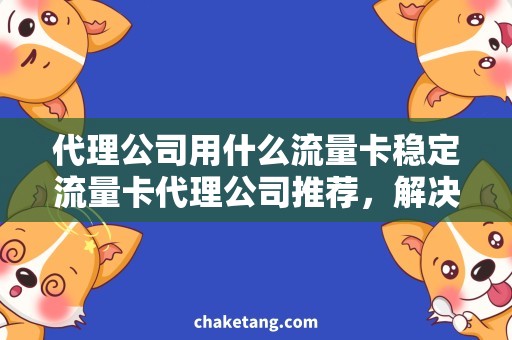 代理公司用什么流量卡稳定
流量卡代理公司推荐，解决

chaketang.com